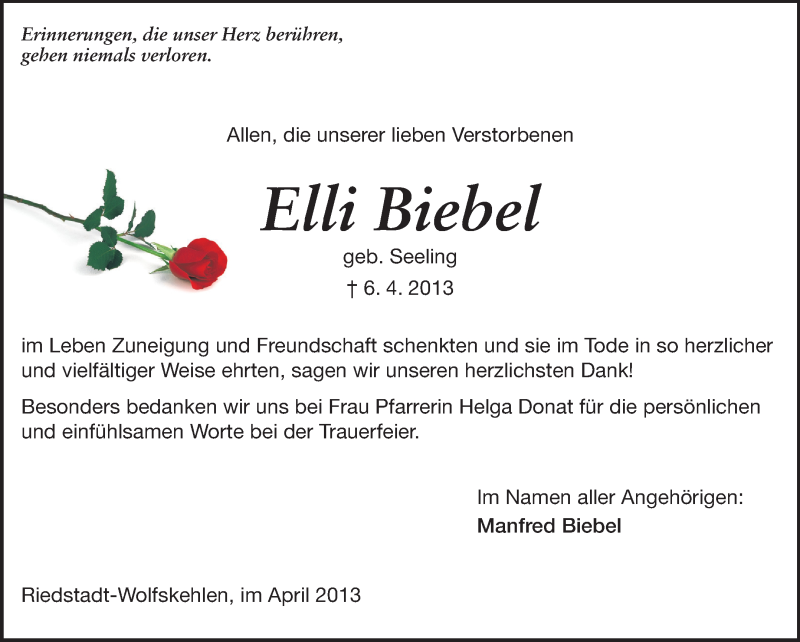 Erinnerungen, die unser Herz berühren,
gehen niemals verloren.

Allen, die unserer lieben Verstorbenen

Elli Biebel

geb. Seeling

† 6. 4. 2013

im Leben Zuneigung und Freundschaft schenkten und sie im Tode in so herzlicher und vielfältiger Weise ehrten, sagen wir unseren herzlichsten Dank!

Besonders bedanken wir uns bei Frau Pfarrerin Helga Donat für die persönlichen und einfühlsamen Worte bei der Trauerfeier.

Im Namen aller Angehörigen:
Manfred Biebel

Riedstadt-Wolfskehlen, im April 2013